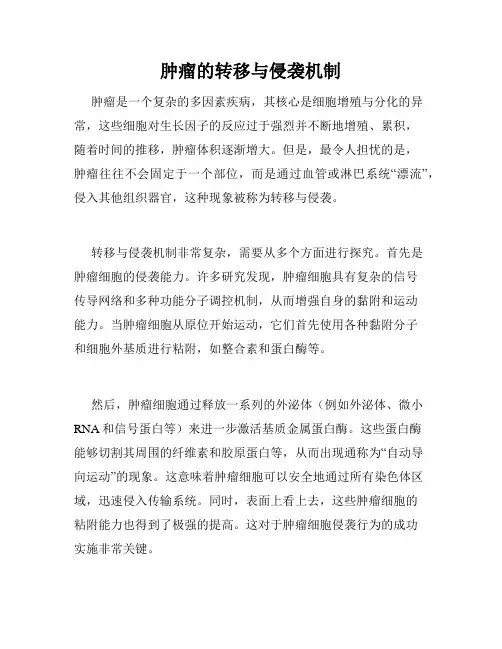 肿瘤的转移与侵袭机制

肿瘤是一个复杂的多因素疾病，其核心是细胞增殖与分化的异常，这些细胞对生长因子的反应过于强烈并不断地增殖、累积，随着时间的推移，肿瘤体积逐渐增大。但是，最令人担忧的是，肿瘤往往不会固定于一个部位，而是通过血管或淋巴系统“漂流”，侵入其他组织器官，这种现象被称为转移与侵袭。

转移与侵袭机制非常复杂，需要从多个方面进行探究。首先是肿瘤细胞的侵袭能力。许多研究发现，肿瘤细胞具有复杂的信号传导网络和多种功能分子调控机制，从而增强自身的黏附和运动能力。当肿瘤细胞从原位开始运动，它们首先使用各种黏附分子和细胞外基质进行粘附，如整合素和蛋白酶等。

然后，肿瘤细胞通过释放一系列的外泌体（例如外泌体、微小RNA和信号蛋白等）来进一步激活基质金属蛋白酶。这些蛋白酶能够切割其周围的纤维素和胶原蛋白等，从而出现通称为“自动导向运动”的现象。这意味着肿瘤细胞可以安全地通过所有染色体区域，迅速侵入传输系统。同时，表面上看上去，这些肿瘤细胞的粘附能力也得到了极强的提高。这对于肿瘤细胞侵袭行为的成功实施非常关键。